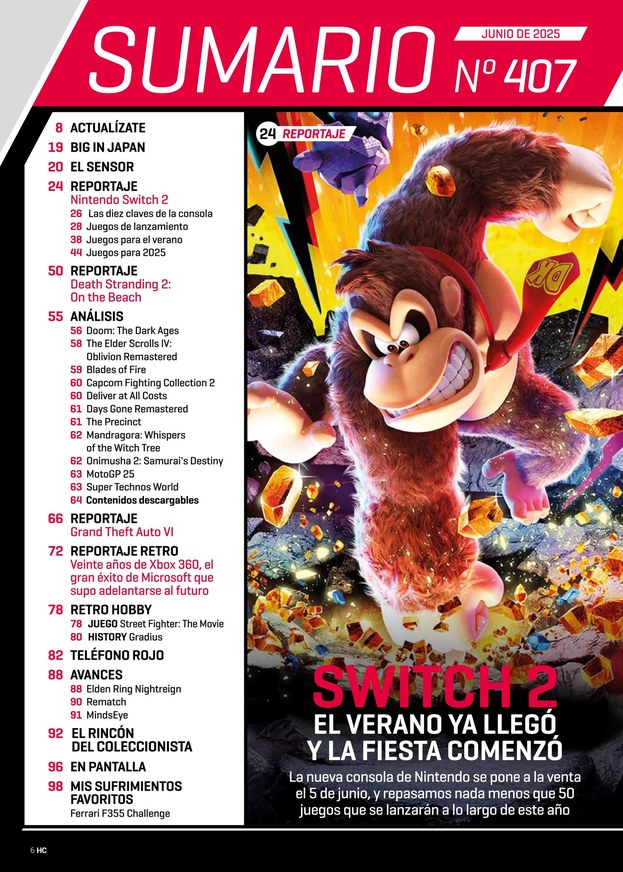 SUMARIO
JUNIO DE 2025
Nº 407

8 ACTUALÍZATE
19 BIG IN JAPAN
20 EL SENSOR
24 REPORTAJE
Nintendo Switch 2
26 Las diez claves de la consola
28 Juegos de lanzamiento
38 Juegos para el verano
44 Juegos para 2025
50 REPORTAJE
Death Stranding 2: On the Beach
55 ANÁLISIS
56 Doom: The Dark Ages
58 The Elder Scrolls IV: Oblivion Remastered
59 Blades of Fire
60 Capcom Fighting Collection 2
60 Deliver at All Costs
61 Days Gone Remastered
61 The Precinct
62 Mandragora: Whispers of the Witch Tree
62 Onimusha 2: Samurai's Destiny
63 MotoGP 25
63 Super Technos World
64 Contenidos descargables
66 REPORTAJE
Grand Theft Auto VI
72 REPORTAJE RETRO
Veinte años de Xbox 360, el gran éxito de Microsoft que supo adelantarse al futuro
78 RETRO HOBBY
78 JUEGO Street Fighter: The Movie
80 HISTORY Gradius
82 TELÉFONO ROJO
88 AVANCES
88 Elden Ring Nightreign
90 Rematch
91 MindsEye
92 EL RINCÓN DEL COLECCIONISTA
96 EN PANTALLA
98 MIS SUFRIMIENTOS FAVORITOS
Ferrari F355 Challenge

24 REPORTAJE

DK

SWITCH 2
EL VERANO YA LLEGÓ Y LA FIESTA COMENZÓ
La nueva consola de Nintendo se pone a la venta el 5 de junio, y repasamos nada menos que 50 juegos que se lanzarán a lo largo de este año

6 HC